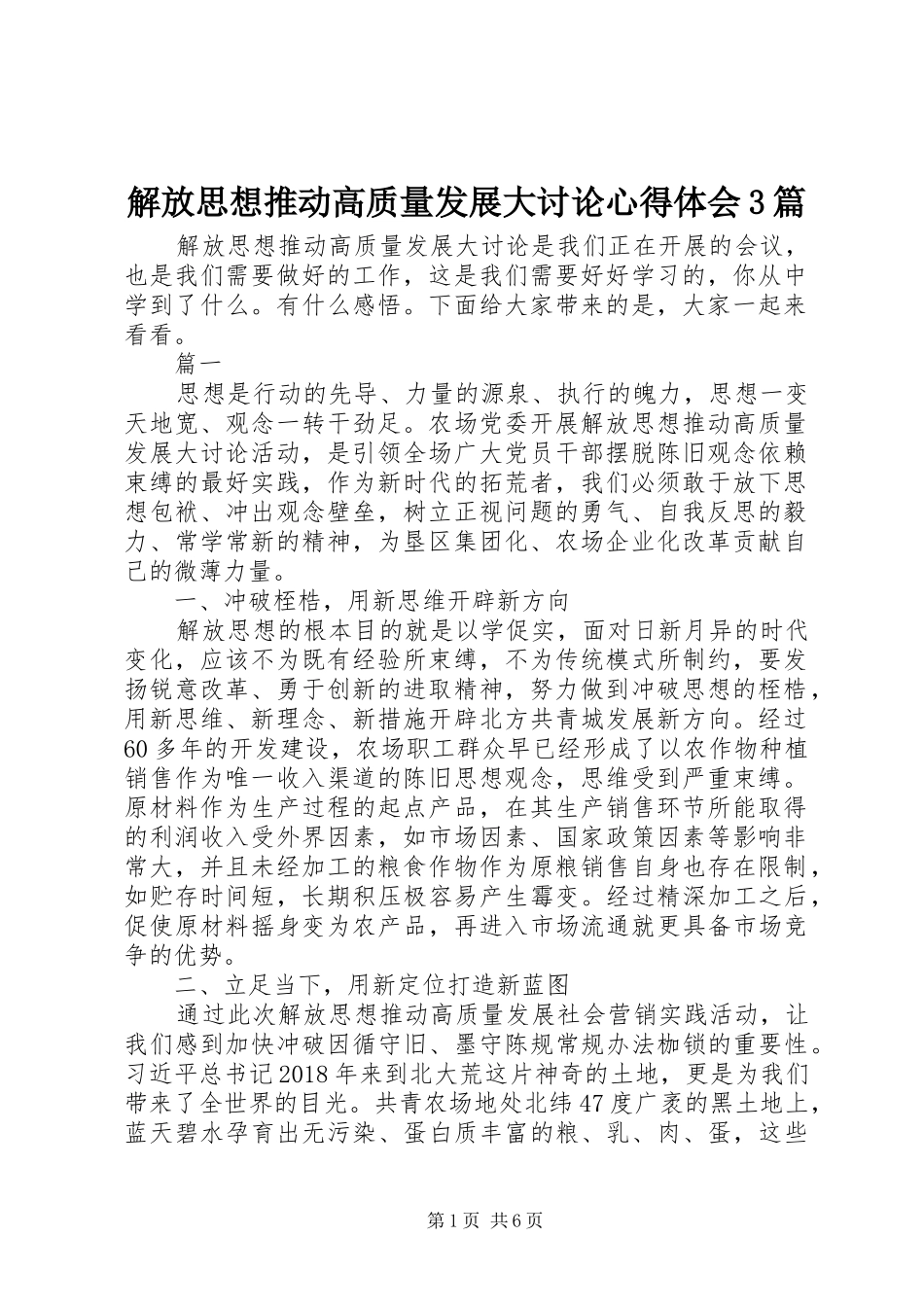 解放思想推动高质量发展大讨论心得体会3篇

解放思想推动高质量发展大讨论是我们正在开展的会议，也是我们需要做好的工作，这是我们需要好好学习的，你从中学到了什么。有什么感悟。下面给大家带来的是，大家一起来看看。

篇一

思想是行动的先导、力量的源泉、执行的魄力，思想一变天地宽、观念一转干劲足。农场党委开展解放思想推动高质量发展大讨论活动，是引领全场广大党员干部摆脱陈旧观念依赖束缚的最好实践，作为新时代的拓荒者，我们必须敢于放下思想包袱、冲出观念壁垒，树立正视问题的勇气、自我反思的毅力、常学常新的精神，为垦区集团化、农场企业化改革贡献自己的微薄力量。

一、冲破桎梏，用新思维开辟新方向

解放思想的根本目的就是以学促实，面对日新月异的时代变化，应该不为既有经验所束缚，不为传统模式所制约，要发扬锐意改革、勇于创新的进取精神，努力做到冲破思想的桎梏，用新思维、新理念、新措施开辟北方共青城发展新方向。经过60多年的开发建设，农场职工群众早已经形成了以农作物种植销售作为唯一收入渠道的陈旧思想观念，思维受到严重束缚。原材料作为生产过程的起点产品，在其生产销售环节所能取得的利润收入受外界因素，如市场因素、国家政策因素等影响非常大，并且未经加工的粮食作物作为原粮销售自身也存在限制，如贮存时间短，长期积压极容易产生霉变。经过精深加工之后，促使原材料摇身变为农产品，再进入市场流通就更具备市场竞争的优势。

二、立足当下，用新定位打造新蓝图

通过此次解放思想推动高质量发展社会营销实践活动，让我们感到加快冲破因循守旧、墨守陈规常规办法枷锁的重要性。习近平总书记2018年来到北大荒这片神奇的土地，更是为我们带来了全世界的目光。共青农场地处北纬47度广袤的黑土地上，蓝天碧水孕育出无污染、蛋白质丰富的粮、乳、肉、蛋，这些

第1页 共6页